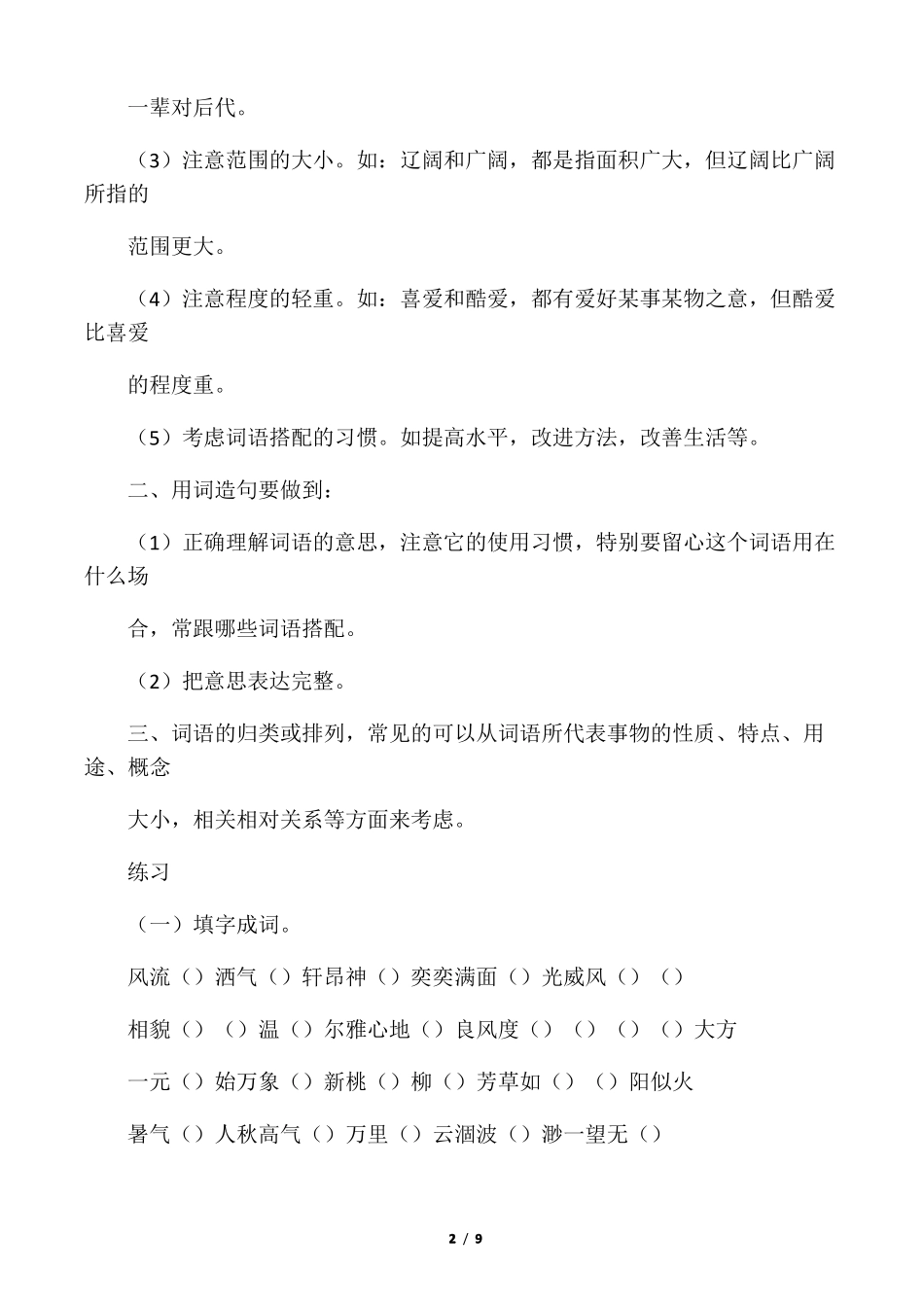 一辈对后代。

（3）注意范围的大小。如：辽阔和广阔，都是指面积广大，但辽阔比广阔所指的

范围更大。

（4）注意程度的轻重。如：喜爱和酷爱，都有爱好某事某物之意，但酷爱比喜爱

的程度重。

（5）考虑词语搭配的习惯。如提高水平，改进方法，改善生活等。

二、用词造句要做到：

（1）正确理解词语的意思，注意它的使用习惯，特别要留心这个词语用在什么场

合，常跟哪些词语搭配。

（2）把意思表达完整。

三、词语的归类或排列，常见的可以从词语所代表事物的性质、特点、用途、概念

大小，相关相对关系等方面来考虑。

练习

（一）填字成词。

风流（）洒气（）轩昂神（）奕奕满面（）光威风（）（）

相貌（）（）温（）尔雅心地（）良风度（）（）（）（）大方

一元（）始万象（）新桃（）柳（）芳草如（）（）阳似火

暑气（）人秋高气（）万里（）云涸波（）渺一望无（）

2 / 9